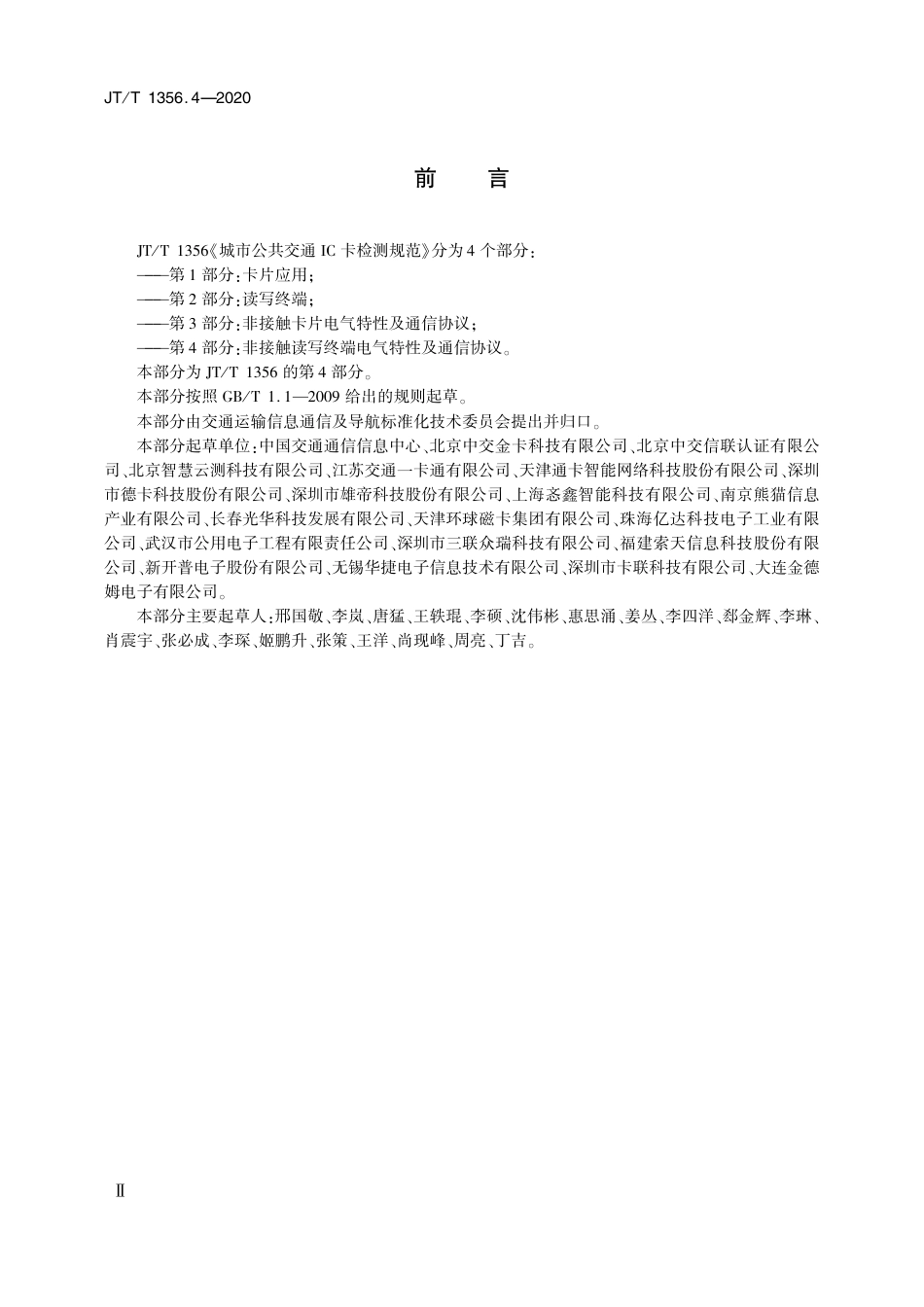 JT/T 1356.4—2020

前　言

JT/T 1356《城市公共交通 IC 卡检测规范》分为 4 个部分：

——第 1 部分：卡片应用；

——第 2 部分：读写终端；

——第 3 部分：非接触卡片电气特性及通信协议；

——第 4 部分：非接触读写终端电气特性及通信协议。

本部分为 JT/T 1356 的第 4 部分。

本部分按照 GB/T 1.1—2009 给出的规则起草。

本部分由交通运输信息通信及导航标准化技术委员会提出并归口。

本部分起草单位：中国交通通信信息中心、北京中交金卡科技有限公司、北京中交信联认证有限公司、北京智慧云测科技有限公司、江苏交通一卡通有限公司、天津通卡智能网络科技股份有限公司、深圳市德卡科技股份有限公司、深圳市雄帝科技股份有限公司、上海忞鑫智能科技有限公司、南京熊猫信息产业有限公司、长春光华科技发展有限公司、天津环球磁卡集团有限公司、珠海亿达科技电子工业有限公司、武汉市公用电子工程有限责任公司、深圳市三联众瑞科技有限公司、福建索天信息科技股份有限公司、新开普电子股份有限公司、无锡华捷电子信息技术有限公司、深圳市卡联科技有限公司、大连金德姆电子有限公司。

本部分主要起草人：邢国敬、李岚、唐猛、王轶琨、李硕、沈伟彬、惠思涌、姜丛、李四洋、郄金辉、李琳、肖震宇、张必成、李琛、姬鹏升、张策、王洋、尚现峰、周亮、丁吉。

Ⅱ